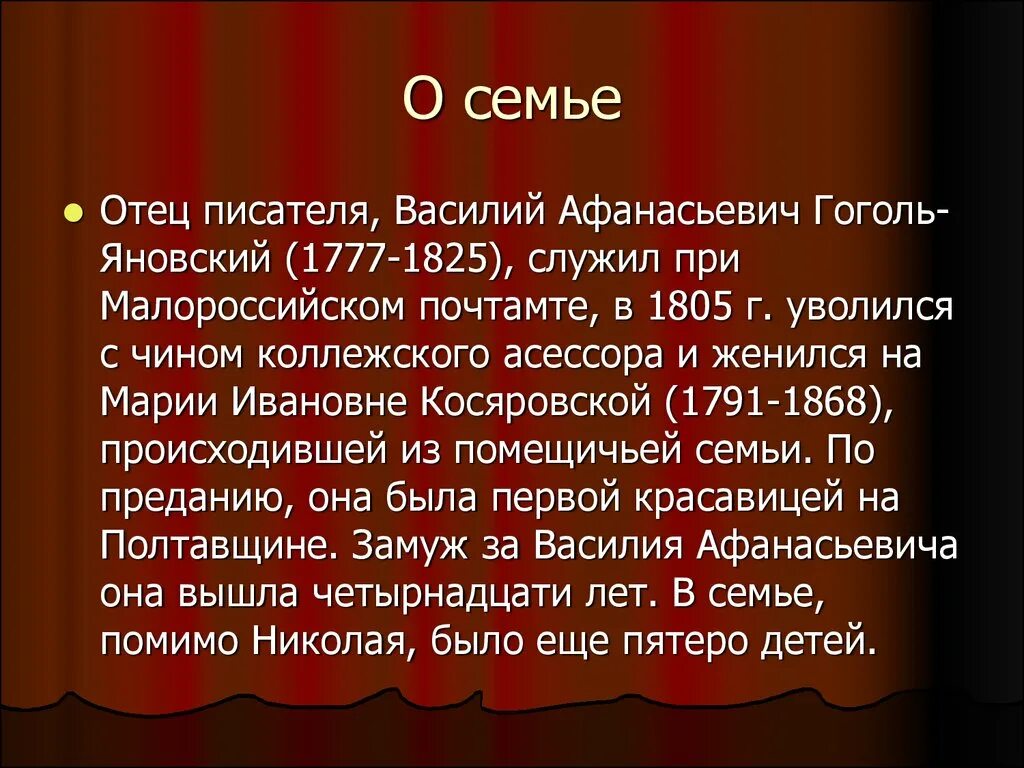 О семье

Отец писателя, Василий Афанасьевич Гоголь-Яновский (1777-1825), служил при Малороссийском почтамте, в 1805 г. уволился с чином коллежского асессора и женился на Марии Ивановне Косяровской (1791-1868), происходившей из помещичьей семьи. По преданию, она была первой красавицей на Полтавщине. Замуж за Василия Афанасьевича она вышла четырнадцати лет. В семье, помимо Николая, было еще пятеро детей.